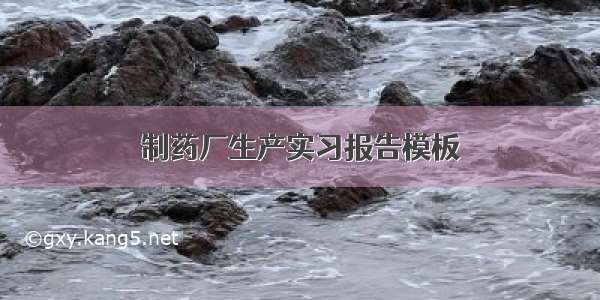 制药厂生产实习报告模板

©gxy.kang5.net